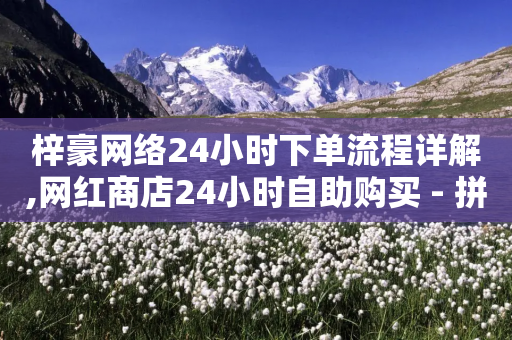 梓豪网络24小时下单流程详解,网红商店24小时自助购买 - 拼